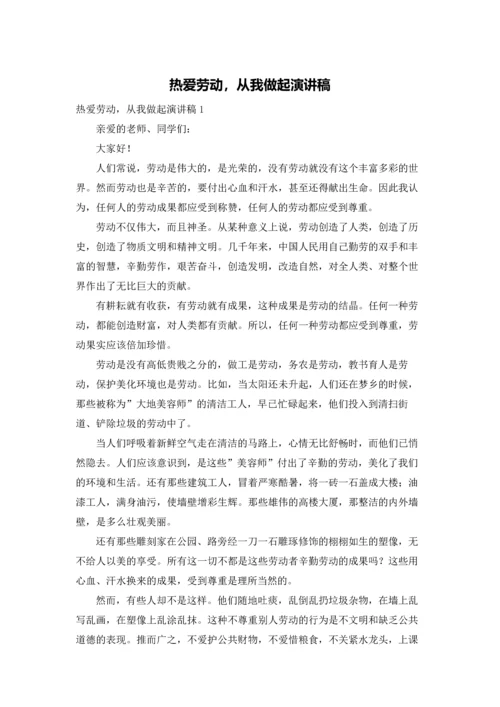 热爱劳动，从我做起演讲稿

热爱劳动，从我做起演讲稿 1

亲爱的老师、同学们：

大家好！

人们常说，劳动是伟大的，是光荣的，没有劳动就没有这个丰富多彩的世界。然而劳动也是辛苦的，要付出心血和汗水，甚至还得献出生命。因此我认为，任何人的劳动成果都应受到称赞，任何人的劳动都应受到尊重。

劳动不仅伟大，而且神圣。从某种意义上说，劳动创造了人类，创造了历史，创造了物质文明和精神文明。几千年来，中国人民用自己勤劳的双手和丰富的智慧，辛勤劳作，艰苦奋斗，创造发明，改造自然，对全人类、对整个世界作出了无比巨大的贡献。

有耕耘就有收获，有劳动就有成果，这种成果是劳动的结晶。任何一种劳动，都能创造财富，对人类都有贡献。所以，任何一种劳动都应受到尊重，劳动果实应该倍加珍惜。

劳动是没有高低贵贱之分的，做工是劳动，务农是劳动，教书育人是劳动，保护美化环境也是劳动。比如，当太阳还未升起，人们还在梦乡的时候，那些被称为”大地美容师”的清洁工人，早已忙碌起来，他们投入到清扫街道、铲除垃圾的劳动中了。

当人们呼吸着新鲜空气走在清洁的马路上，心情无比舒畅时，而他们已悄然隐去。人们应该意识到，是这些”美容师”付出了辛勤的劳动，美化了我们的环境和生活。还有那些建筑工人，冒着严寒酷暑，将一砖一石盖成大楼；油漆工人，满身油污，使墙壁增彩生辉。那些雄伟的高楼大厦，那整洁的内外墙壁，是多么壮观美丽。

还有那些雕刻家在公园、路旁经一刀一石雕琢修饰的栩栩如生的塑像，无不给人以美的享受。所有这一切不都是这些劳动者辛勤劳动的成果吗？这些用心血、汗水换来的成果，受到尊重是理所当然的。

然而，有些人却不是这样。他们随地吐痰，乱倒乱扔垃圾杂物，在墙上乱写乱画，在塑像上乱涂乱抹。这种不尊重别人劳动的行为是不文明和缺乏公共道德的表现。推而广之，不爱护公共财物，不爱惜粮食，不关紧水龙头，上课